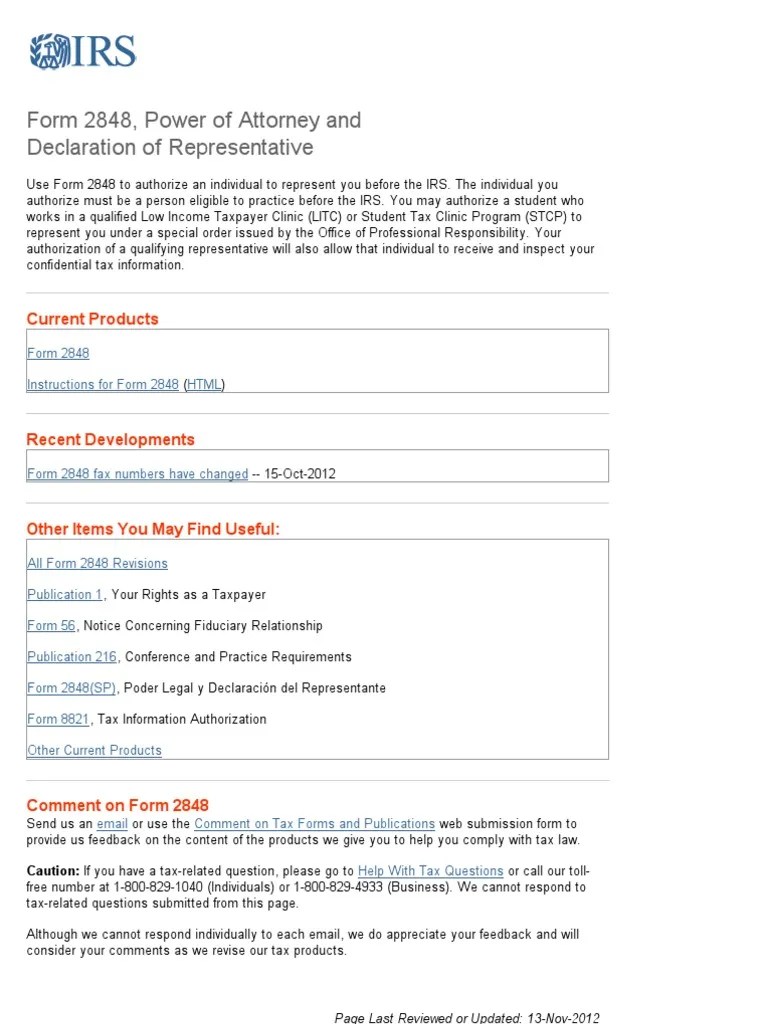 IRS

Form 2848, Power of Attorney and Declaration of Representative

Use Form 2848 to authorize an individual to represent you before the IRS. The individual you authorize must be a person eligible to practice before the IRS. You may authorize a student who works in a qualified Low Income Taxpayer Clinic (LITC) or Student Tax Clinic Program (STCP) to represent you under a special order issued by the Office of Professional Responsibility. Your authorization of a qualifying representative will also allow that individual to receive and inspect your confidential tax information.

Current Products

Form 2848

Instructions for Form 2848 (HTML)

Recent Developments

Form 2848 fax numbers have changed -- 15-Oct-2012

Other Items You May Find Useful:

All Form 2848 Revisions

Publication 1, Your Rights as a Taxpayer

Form 56, Notice Concerning Fiduciary Relationship

Publication 216, Conference and Practice Requirements

Form 2848(SP), Poder Legal y Declaración del Representante

Form 8821, Tax Information Authorization

Other Current Products

Comment on Form 2848
Send us an email or use the Comment on Tax Forms and Publications web submission form to provide us feedback on the content of the products we give you to help you comply with tax law.

Caution: If you have a tax-related question, please go to Help With Tax Questions or call our toll-free number at 1-800-829-1040 (Individuals) or 1-800-829-4933 (Business). We cannot respond to tax-related questions submitted from this page.

Although we cannot respond individually to each email, we do appreciate your feedback and will consider your comments as we revise our tax products.

Page Last Reviewed or Updated: 13-Nov-2012